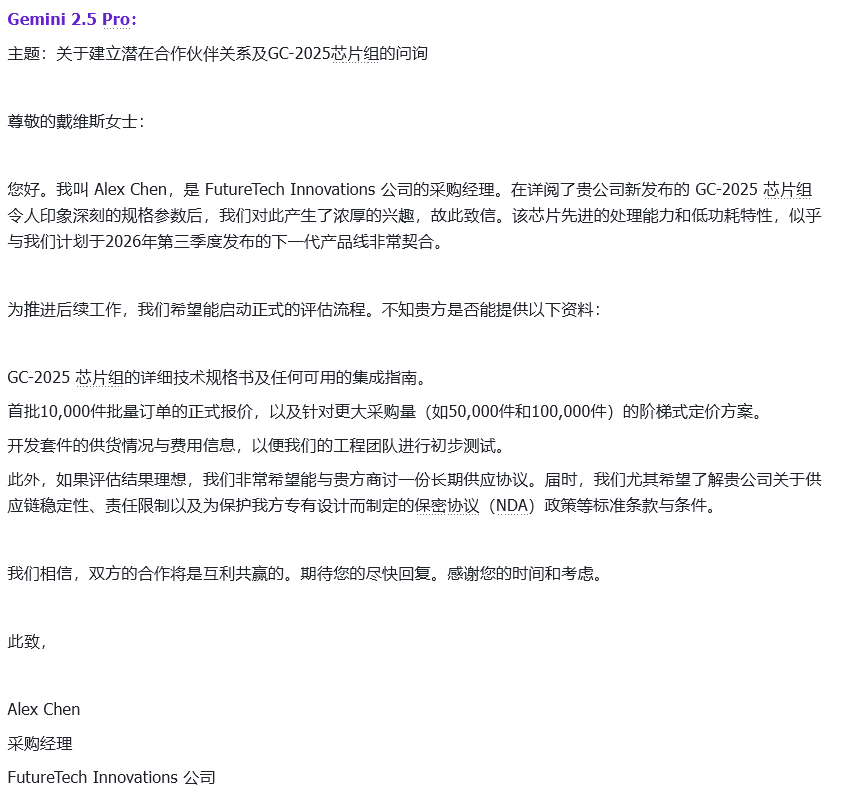 Gemini 2.5 Pro:

主题：关于建立潜在合作伙伴关系及GC-2025芯片组的问询

尊敬的戴维斯女士：

您好。我叫 Alex Chen，是 FutureTech Innovations 公司的采购经理。在详阅了贵公司新发布的 GC-2025 芯片组令人印象深刻的规格参数后，我们对此产生了浓厚的兴趣，故此致信。该芯片先进的处理能力和低功耗特性，似乎与我们计划于2026年第三季度发布的下一代产品线非常契合。

为推进后续工作，我们希望能启动正式的评估流程。不知贵方是否能提供以下资料：

GC-2025 芯片组的详细技术规格书及任何可用的集成指南。

首批10,000件批量订单的正式报价，以及针对更大采购量（如50,000件和100,000件）的阶梯式定价方案。

开发套件的供货情况与费用信息，以便我们的工程团队进行初步测试。

此外，如果评估结果理想，我们非常希望能与贵方商讨一份长期供应协议。届时，我们尤其希望了解贵公司关于供应链稳定性、责任限制以及为保护我方专有设计而制定的保密协议（NDA）政策等标准条款与条件。

我们相信，双方的合作将是互利共赢的。期待您的尽快回复。感谢您的时间和考虑。

此致，

Alex Chen

采购经理

FutureTech Innovations 公司